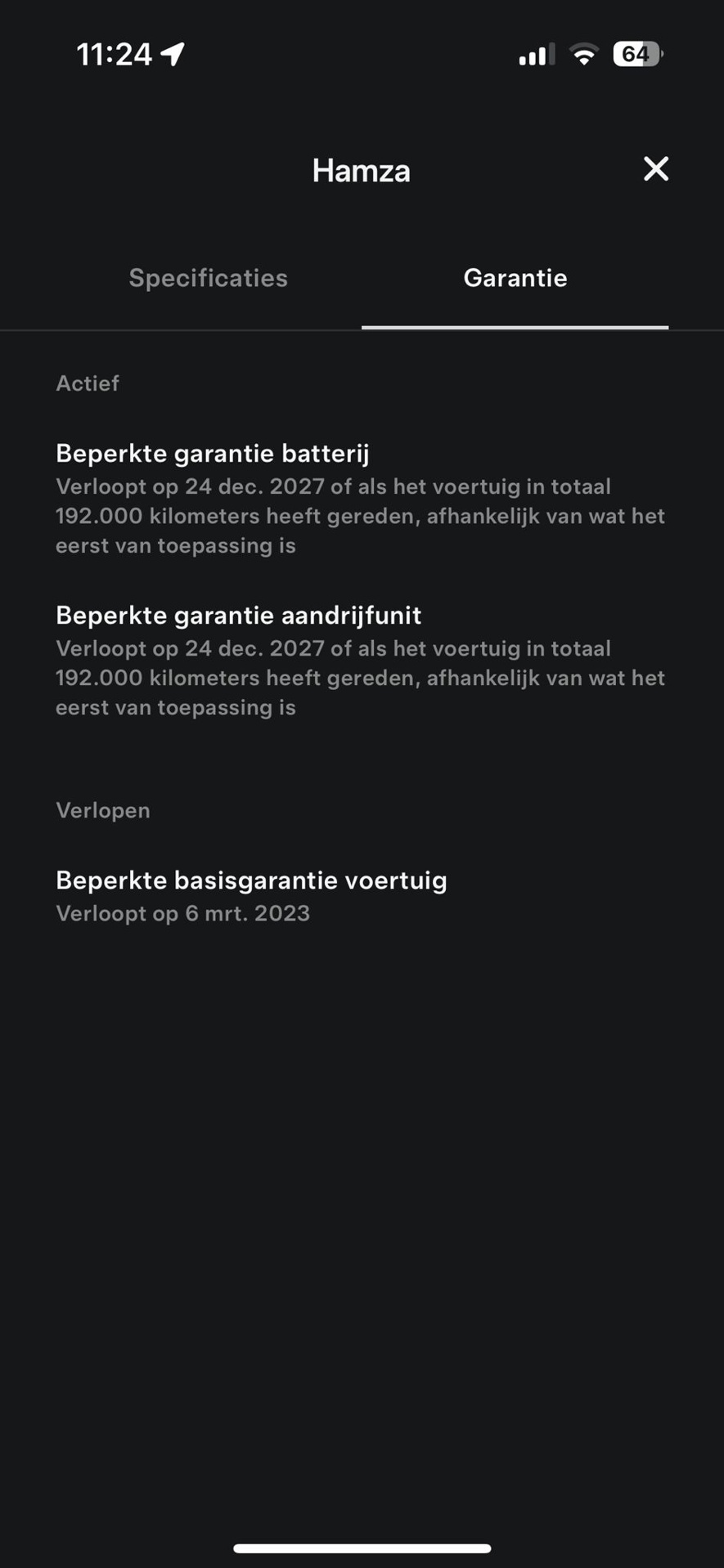 11:24

64

Hamza

Specificaties

Garantie

Actief

Beperkte garantie batterij
Verloopt op 24 dec. 2027 of als het voertuig in totaal 192.000 kilometers heeft gereden, afhankelijk van wat het eerst van toepassing is

Beperkte garantie aandrijfunit
Verloopt op 24 dec. 2027 of als het voertuig in totaal 192.000 kilometers heeft gereden, afhankelijk van wat het eerst van toepassing is

Verlopen

Beperkte basisgarantie voertuig
Verloopt op 6 mrt. 2023